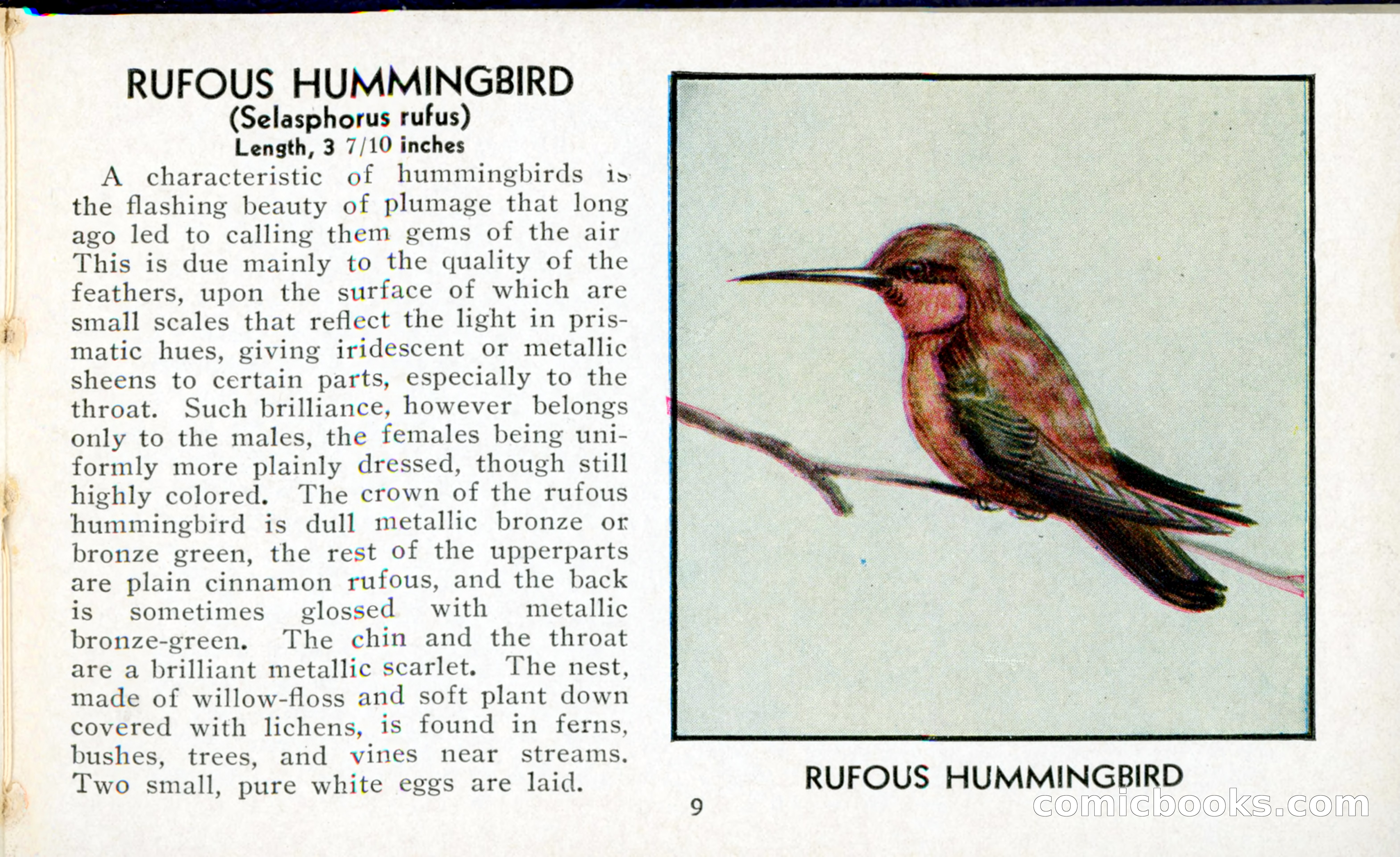 RUFOUS HUMMINGBIRD
(Selasphorus rufus)
Length, 3 7/10 inches

A characteristic of hummingbirds is the flashing beauty of plumage that long ago led to calling them gems of the air This is due mainly to the quality of the feathers, upon the surface of which are small scales that reflect the light in prismatic hues, giving iridescent or metallic sheens to certain parts, especially to the throat. Such brilliance, however belongs only to the males, the females being uniformly more plainly dressed, though still highly colored. The crown of the rufous hummingbird is dull metallic bronze or bronze green, the rest of the upperparts are plain cinnamon rufous, and the back is sometimes glossed with metallic bronze-green. The chin and the throat are a brilliant metallic scarlet. The nest, made of willow-floss and soft plant down covered with lichens, is found in ferns, bushes, trees, and vines near streams. Two small, pure white eggs are laid.

RUFOUS HUMMINGBIRD

9

comicbooks.com